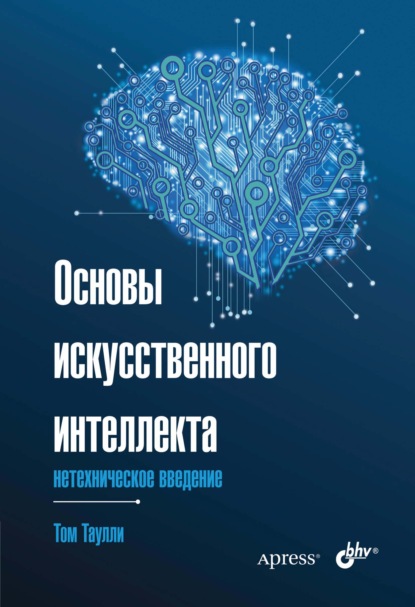 Основы искусственного интеллекта
нетехническое введение

Том Таулли

Apress® bhv®